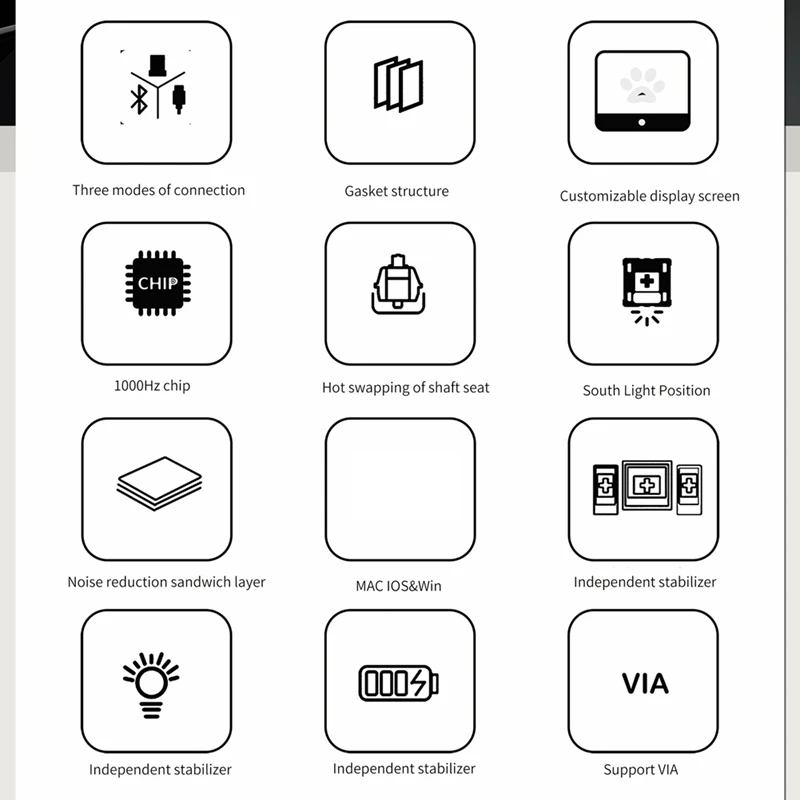 Three modes of connection

Gasket structure

Customizable display screen

CHIP

1000Hz chip

Hot swapping of shaft seat

South Light Position

Noise reduction sandwich layer

MAC IOS&Win

Independent stabilizer

Independent stabilizer

Independent stabilizer

VIA

Support VIA